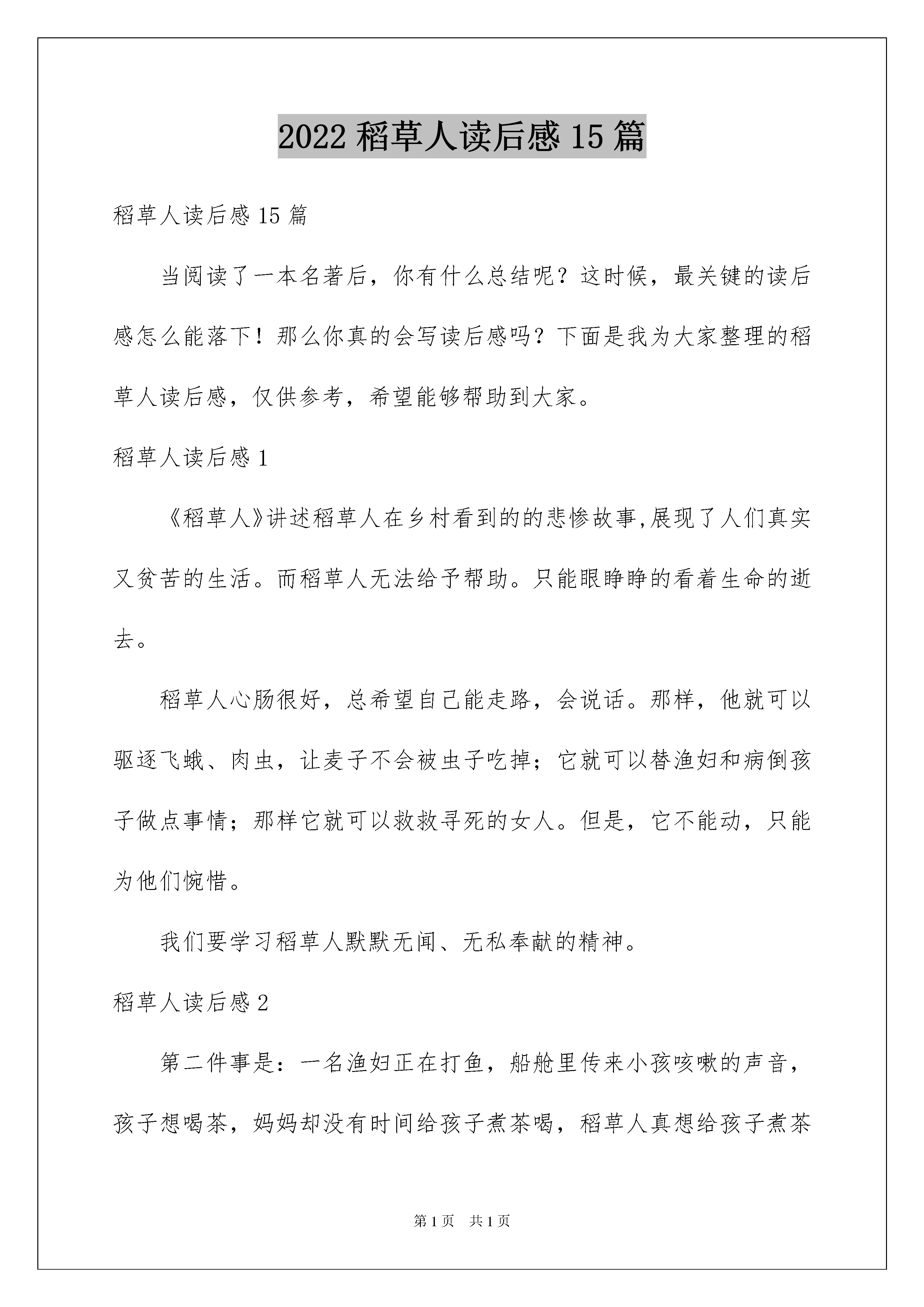 2022 稻草人读后感 15 篇

稻草人读后感 15 篇

当阅读了一本名著后，你有什么总结呢？这时候，最关键的读后感怎么能落下！那么你真的会写读后感吗？下面是我为大家整理的稻草人读后感，仅供参考，希望能够帮助到大家。

稻草人读后感 1

《稻草人》讲述稻草人在乡村看到的的悲惨故事,展现了人们真实又贫苦的生活。而稻草人无法给予帮助。只能眼睁睁的看着生命的逝去。

稻草人心肠很好，总希望自己能走路，会说话。那样，他就可以驱逐飞蛾、肉虫，让麦子不会被虫子吃掉；它就可以替渔妇和病倒孩子做点事情；那样它就可以救救寻死的女人。但是，它不能动，只能为他们惋惜。

我们要学习稻草人默默无闻、无私奉献的精神。

稻草人读后感 2

第二件事是：一名渔妇正在打鱼，船舱里传来小孩咳嗽的声音，孩子想喝茶，妈妈却没有时间给孩子煮茶喝，稻草人真想给孩子煮茶

第 1 页　共 1 页